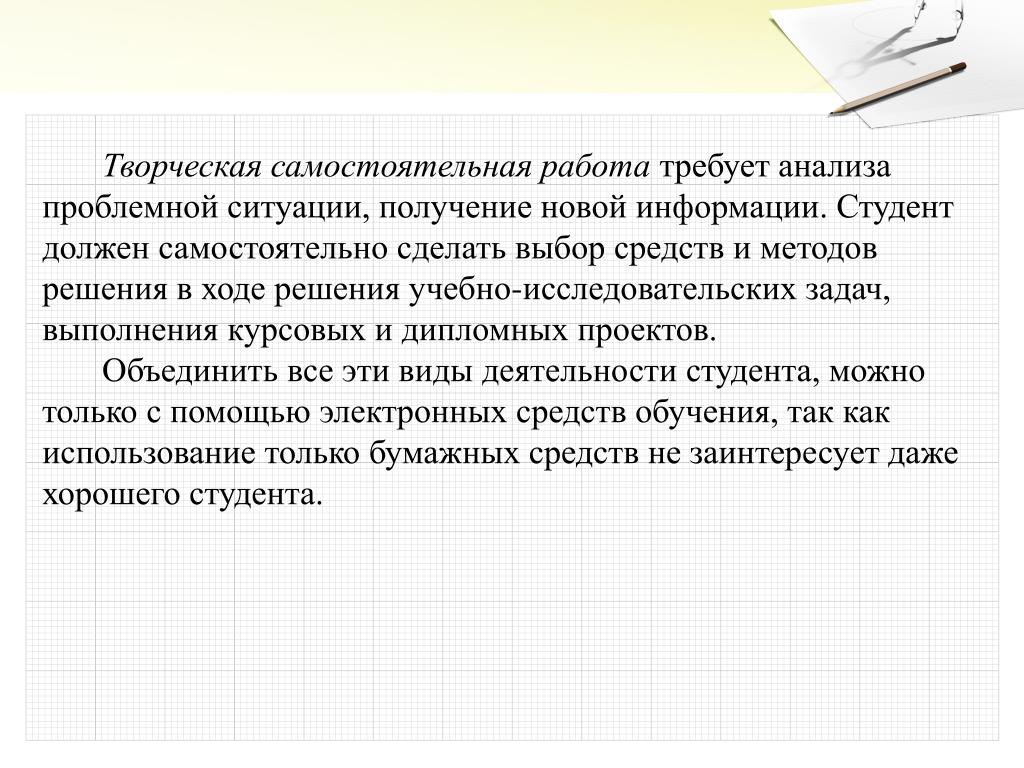 Творческая самостоятельная работа требует анализа проблемной ситуации, получение новой информации. Студент должен самостоятельно сделать выбор средств и методов решения в ходе решения учебно-исследовательских задач, выполнения курсовых и дипломных проектов.

Объединить все эти виды деятельности студента, можно только с помощью электронных средств обучения, так как использование только бумажных средств не заинтересует даже хорошего студента.